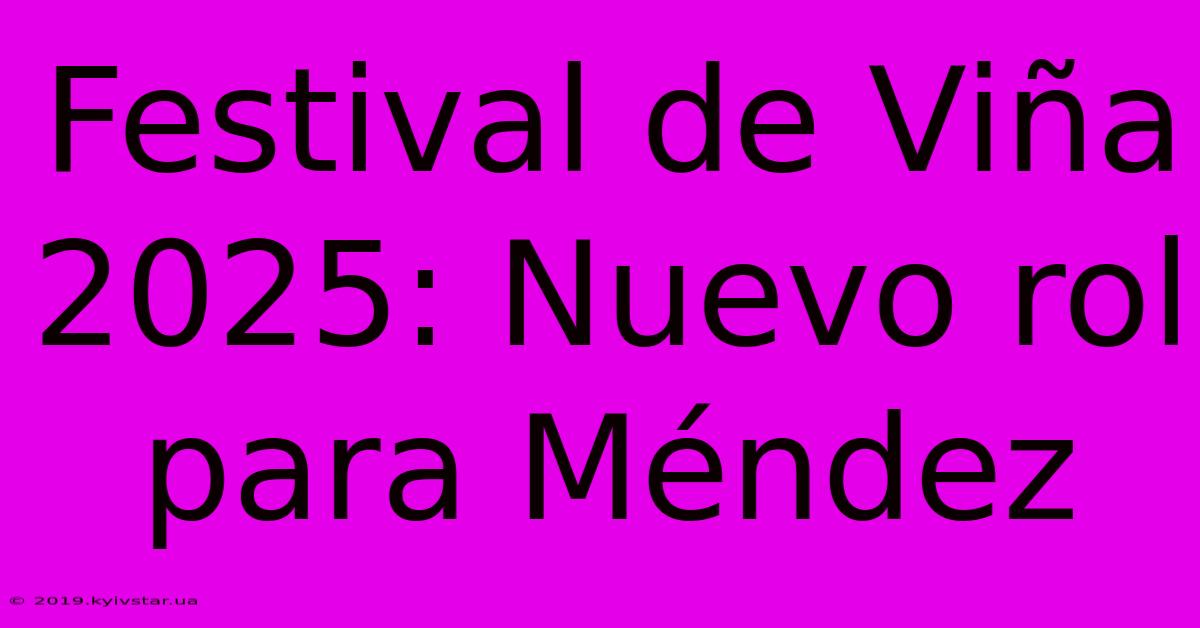 Festival de Viña 2025: Nuevo rol para Méndez

© 2019.kyivstar.ua